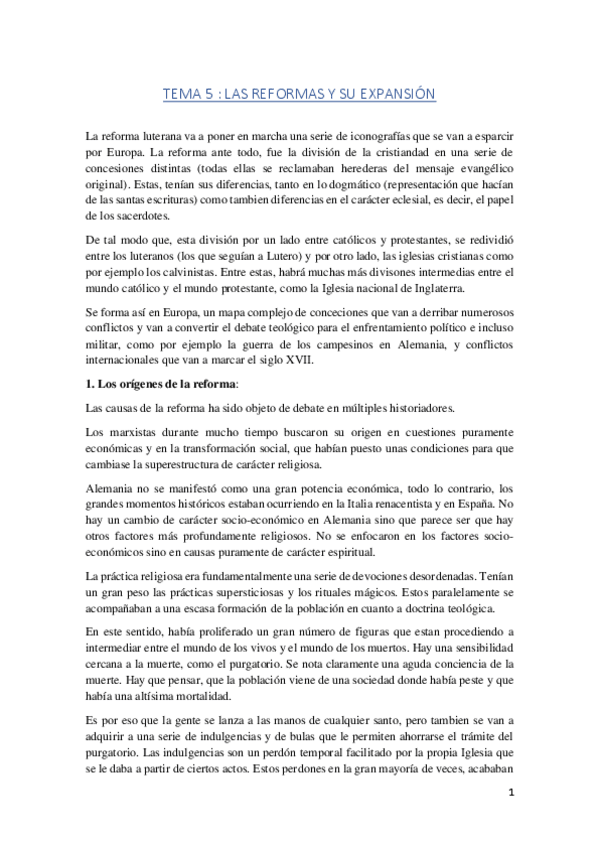 TEMA 5 : LAS REFORMAS Y SU EXPANSIÓN

La reforma luterana va a poner en marcha una serie de iconografías que se van a esparcir por Europa. La reforma ante todo, fue la división de la cristiandad en una serie de concesiones distintas (todas ellas se reclamaban herederas del mensaje evangélico original). Estas, tenían sus diferencias, tanto en lo dogmático (representación que hacían de las santas escrituras) como tambien diferencias en el carácter eclesial, es decir, el papel de los sacerdotes.

De tal modo que, esta división por un lado entre católicos y protestantes, se redividió entre los luteranos (los que seguían a Lutero) y por otro lado, las iglesias cristianas como por ejemplo los calvinistas. Entre estas, habrá muchas más divisones intermedias entre el mundo católico y el mundo protestante, como la Iglesia nacional de Inglaterra.

Se forma así en Europa, un mapa complejo de conceciones que van a derribar numerosos conflictos y van a convertir el debate teológico para el enfrentamiento político e incluso militar, como por ejemplo la guerra de los campesinos en Alemania, y conflictos internacionales que van a marcar el siglo XVII.

1. Los orígenes de la reforma:

Las causas de la reforma ha sido objeto de debate en múltiples historiadores.

Los marxistas durante mucho tiempo buscaron su origen en cuestiones puramente económicas y en la transformación social, que habían puesto unas condiciones para que cambiase la superestructura de carácter religiosa.

Alemania no se manifestó como una gran potencia económica, todo lo contrario, los grandes momentos históricos estaban ocurriendo en la Italia renacentista y en España. No hay un cambio de carácter socio-económico en Alemania sino que parece ser que hay otros factores más profundamente religiosos. No se enfocaron en los factores socio-económicos sino en causas puramente de carácter espiritual.

La práctica religiosa era fundamentalmente una serie de devociones desordenadas. Tenían un gran peso las prácticas supersticiosas y los rituales mágicos. Estos paralelamente se acompañaban a una escasa formación de la población en cuanto a doctrina teológica.

En este sentido, había proliferado un gran número de figuras que estan procediendo a intermediar entre el mundo de los vivos y el mundo de los muertos. Hay una sensibilidad cercana a la muerte, como el purgatorio. Se nota claramente una aguda conciencia de la muerte. Hay que pensar, que la población viene de una sociedad donde había peste y que había una altísima mortalidad.

Es por eso que la gente se lanza a las manos de cualquier santo, pero tambien se van a adquirir a una serie de indulgencias y de bulas que le permiten ahorrarse el trámite del purgatorio. Las indulgencias son un perdón temporal facilitado por la propia Iglesia que se le daba a partir de ciertos actos. Estos perdones en la gran mayoría de veces, acababan

1